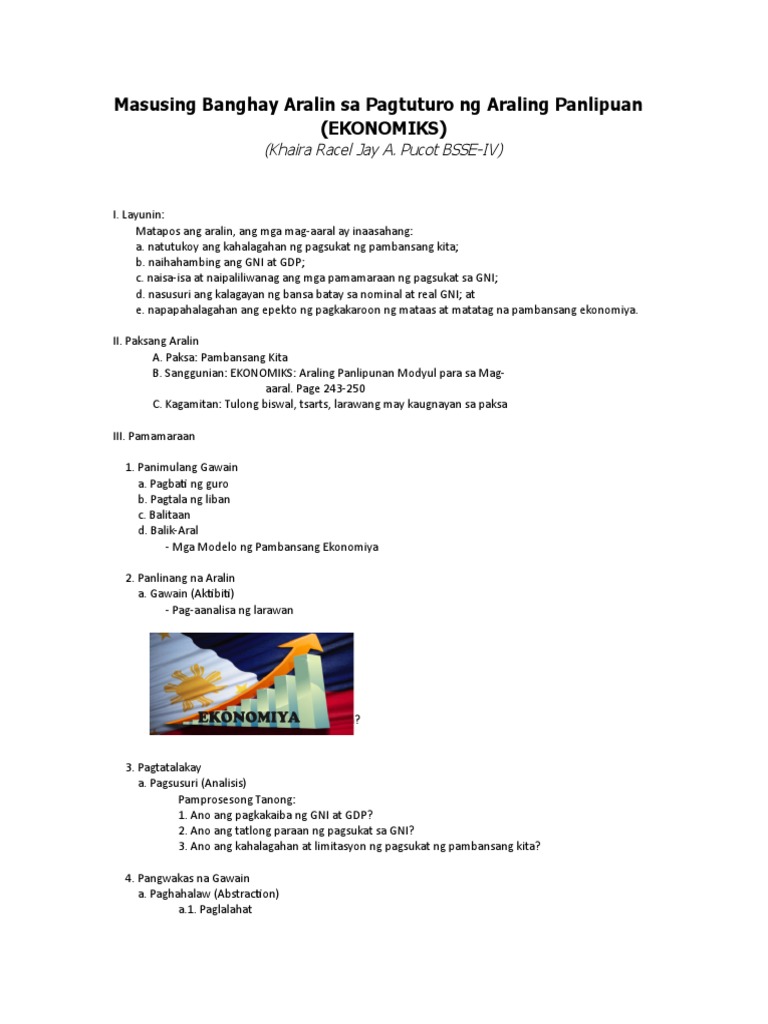 Masusing Banghay Aralin sa Pagtuturo ng Araling Panlipuan (EKONOMIKS)

(Khaira Racel Jay A. Pucot BSSE-IV)

I. Layunin:
Matapos ang aralin, ang mga mag-aaral ay inaasahang:
a. natutukoy ang kahalagahan ng pagsukat ng pambansang kita;
b. naihahambing ang GNI at GDP;
c. naisa-isa at naipaliliwanag ang mga pamamaraan ng pagsukat sa GNI;
d. nasusuri ang kalagayan ng bansa batay sa nominal at real GNI; at
e. napapahalagahan ang epekto ng pagkakaroon ng mataas at matatag na pambansang ekonomiya.

II. Paksang Aralin
A. Paksa: Pambansang Kita
B. Sanggunian: EKONOMIKS: Araling Panlipunan Modyul para sa Mag-aaral. Page 243-250
C. Kagamitan: Tulong biswal, tsarts, larawang may kaugnayan sa paksa

III. Pamamaraan

1. Panimulang Gawain
a. Pagbati ng guro
b. Pagtala ng liban
c. Balitaan
d. Balik-Aral
- Mga Modelo ng Pambansang Ekonomiya

2. Panlinang na Aralin
a. Gawain (Aktibiti)
- Pag-aanalisa ng larawan

EKONOMIYA ?

3. Pagtatalakay
a. Pagsusuri (Analisis)
Pamprosesong Tanong:
1. Ano ang pagkakaiba ng GNI at GDP?
2. Ano ang tatlong paraan ng pagsukat sa GNI?
3. Ano ang kahalagahan at limitasyon ng pagsukat ng pambansang kita?

4. Pangwakas na Gawain
a. Paghahalaw (Abstraction)
a.1. Paglalahat